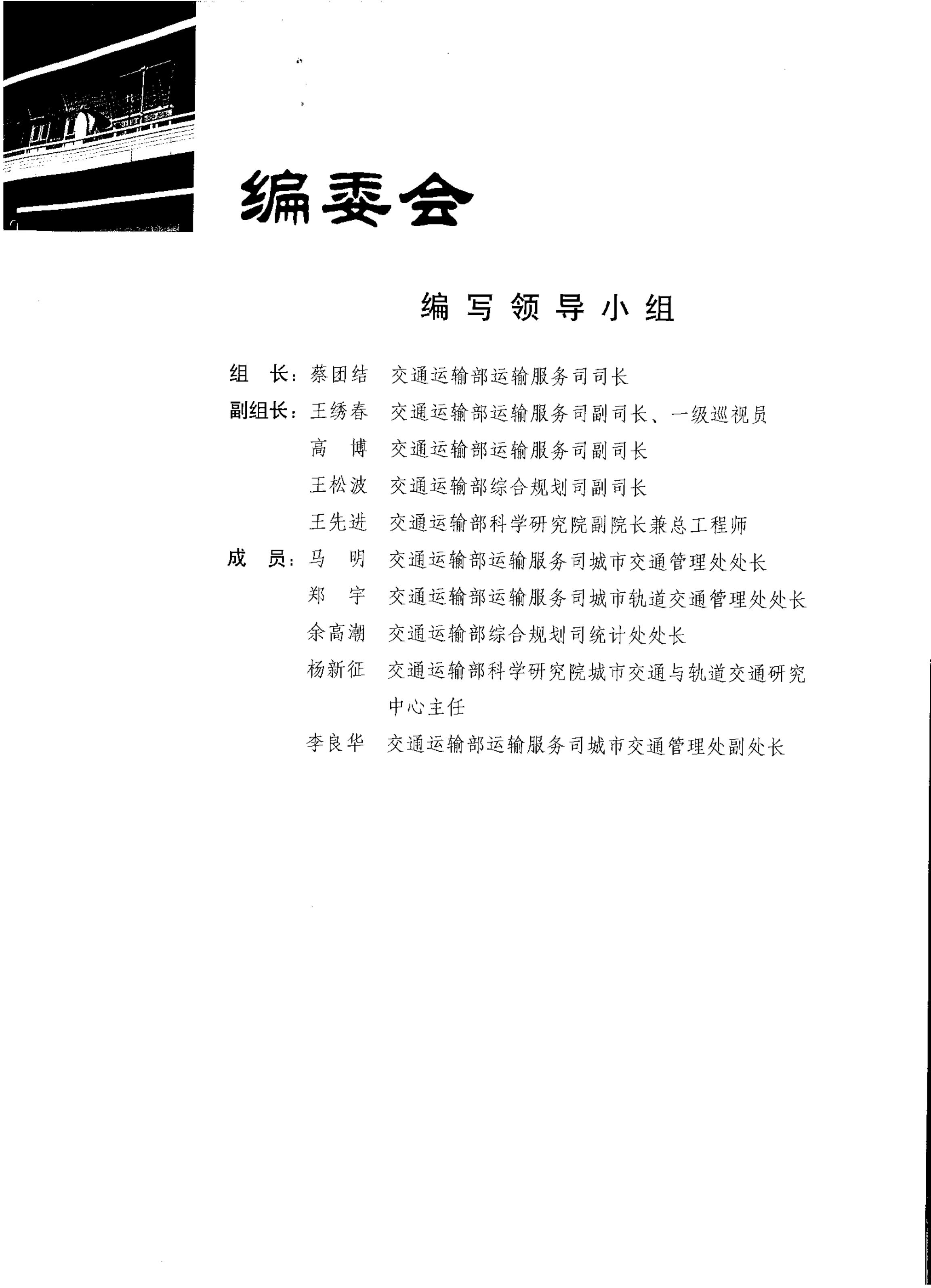 编委会

编写领导小组

组　长：蔡团结　交通运输部运输服务司司长

副组长：王绣春　交通运输部运输服务司副司长、一级巡视员

高　博　交通运输部运输服务司副司长

王松波　交通运输部综合规划司副司长

王先进　交通运输部科学研究院副院长兼总工程师

成　员：马　明　交通运输部运输服务司城市交通管理处处长

郑　宇　交通运输部运输服务司城市轨道交通管理处处长

余高潮　交通运输部综合规划司统计处处长

杨新征　交通运输部科学研究院城市交通与轨道交通研究中心主任

李良华　交通运输部运输服务司城市交通管理处副处长